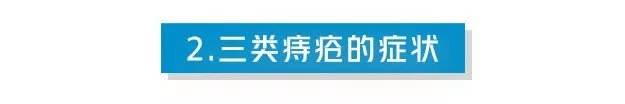 2.三类痔疮的症状